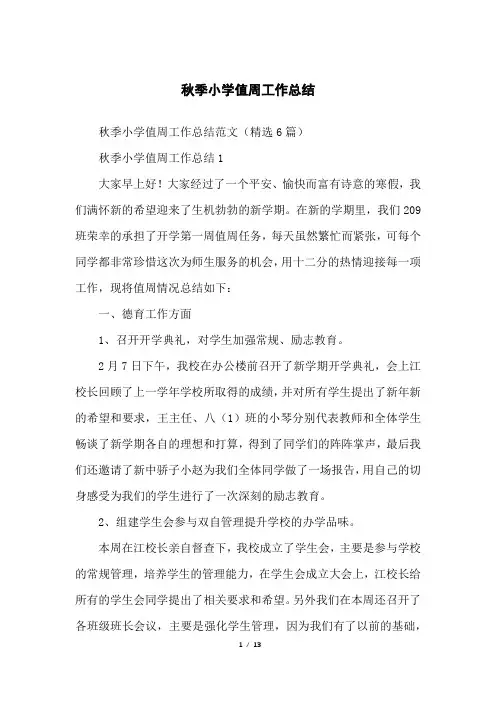 秋季小学值周工作总结

秋季小学值周工作总结范文（精选6篇）

秋季小学值周工作总结1

大家早上好！大家经过了一个平安、愉快而富有诗意的寒假，我们满怀新的希望迎来了生机勃勃的新学期。在新的学期里，我们209班荣幸的承担了开学第一周值周任务，每天虽然繁忙而紧张，可每个同学都非常珍惜这次为师生服务的机会，用十二分的热情迎接每一项工作，现将值周情况总结如下：

一、德育工作方面

1、召开开学典礼，对学生加强常规、励志教育。

2月7日下午，我校在办公楼前召开了新学期开学典礼，会上江校长回顾了上一学年学校所取得的成绩，并对所有学生提出了新年新的希望和要求，王主任、八（1）班的小琴分别代表教师和全体学生畅谈了新学期各自的理想和打算，得到了同学们的阵阵掌声，最后我们还邀请了新中骄子小赵为我们全体同学做了一场报告，用自己的切身感受为我们的学生进行了一次深刻的励志教育。

2、组建学生会参与双自管理提升学校的办学品味。

本周在江校长亲自督查下，我校成立了学生会，主要是参与学校的常规管理，培养学生的管理能力，在学生会成立大会上，江校长给所有的学生会同学提出了相关要求和希望。另外我们在本周还召开了各班级班长会议，主要是强化学生管理，因为我们有了以前的基础，

1 / 13